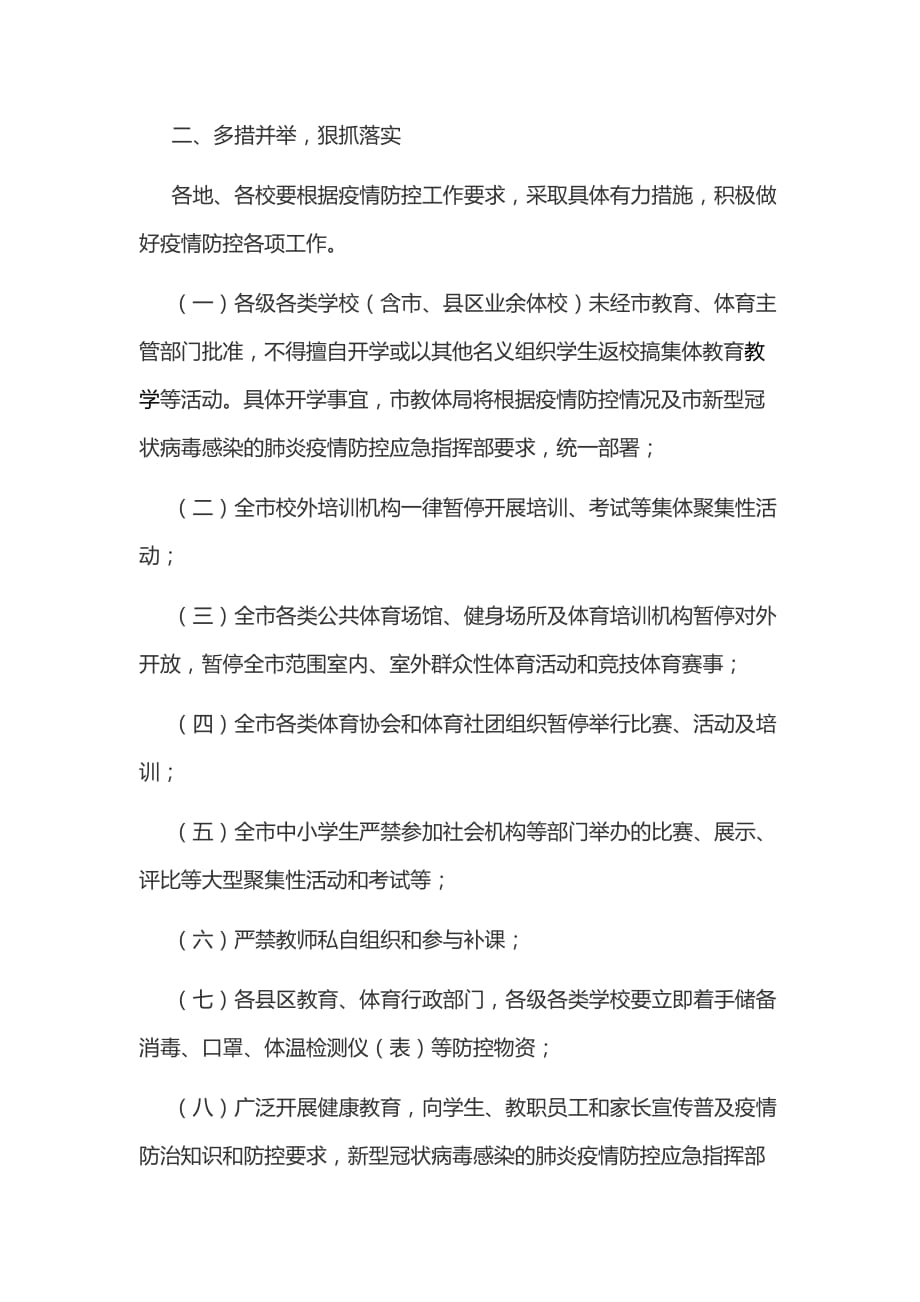 二、多措并举，狠抓落实

各地、各校要根据疫情防控工作要求，采取具体有力措施，积极做好疫情防控各项工作。

（一）各级各类学校（含市、县区业余体校）未经市教育、体育主管部门批准，不得擅自开学或以其他名义组织学生返校搞集体教育教学等活动。具体开学事宜，市教体局将根据疫情防控情况及市新型冠状病毒感染的肺炎疫情防控应急指挥部要求，统一部署；

（二）全市校外培训机构一律暂停开展培训、考试等集体聚集性活动；

（三）全市各类公共体育场馆、健身场所及体育培训机构暂停对外开放，暂停全市范围室内、室外群众性体育活动和竞技体育赛事；

（四）全市各类体育协会和体育社团组织暂停举行比赛、活动及培训；

（五）全市中小学生严禁参加社会机构等部门举办的比赛、展示、评比等大型聚集性活动和考试等；

（六）严禁教师私自组织和参与补课；

（七）各县区教育、体育行政部门，各级各类学校要立即着手储备消毒、口罩、体温检测仪（表）等防控物资；

（八）广泛开展健康教育，向学生、教职员工和家长宣传普及疫情防治知识和防控要求，新型冠状病毒感染的肺炎疫情防控应急指挥部